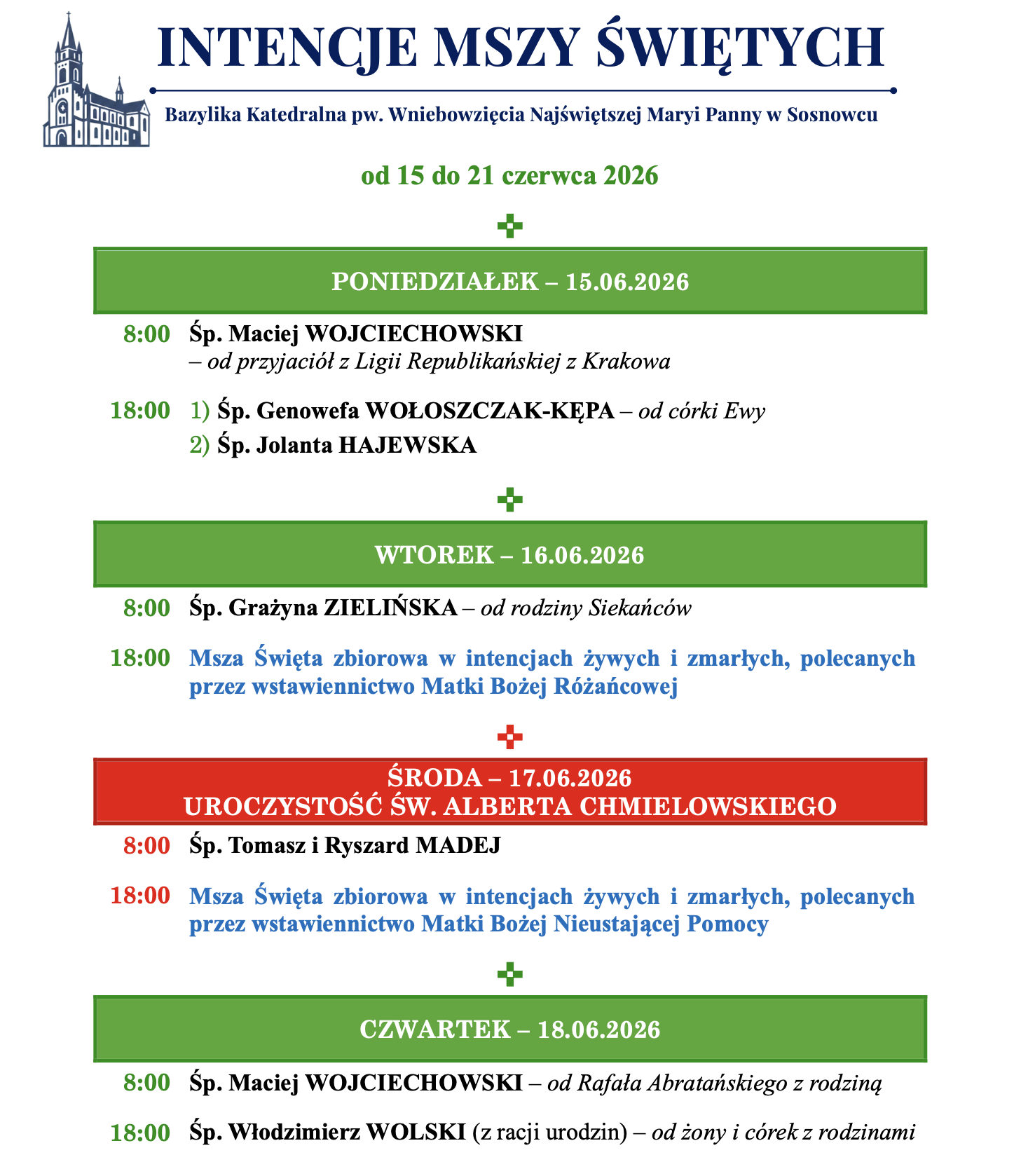 INTENCJE MSZY ŚWIĘTYCH

Bazylika Katedralna pw. Wniebowzięcia Najświętszej Maryi Panny w Sosnowcu

od 15 do 21 czerwca 2026

PONIEDZIAŁEK – 15.06.2026

8:00 Śp. Maciej WOJCIECHOWSKI – od przyjaciół z Ligii Republikańskiej z Krakowa

18:00 1) Śp. Genowefa WOŁOSZCZAK-KĘPA – od córki Ewy
2) Śp. Jolanta HAJEWSKA

WTOREK – 16.06.2026

8:00 Śp. Grażyna ZIELIŃSKA – od rodziny Siekańców

18:00 Msza Święta zbiorowa w intencjach żywych i zmarłych, polecanych przez wstawiennictwo Matki Bożej Różańcowej

ŚRODA – 17.06.2026
UROCZYSTOŚĆ ŚW. ALBERTA CHMIELOWSKIEGO

8:00 Śp. Tomasz i Ryszard MADEJ

18:00 Msza Święta zbiorowa w intencjach żywych i zmarłych, polecanych przez wstawiennictwo Matki Bożej Nieustającej Pomocy

CZWARTEK – 18.06.2026

8:00 Śp. Maciej WOJCIECHOWSKI – od Rafała Abratańskiego z rodziną

18:00 Śp. Włodzimierz WOLSKI (z racji urodzin) – od żony i córek z rodzinami